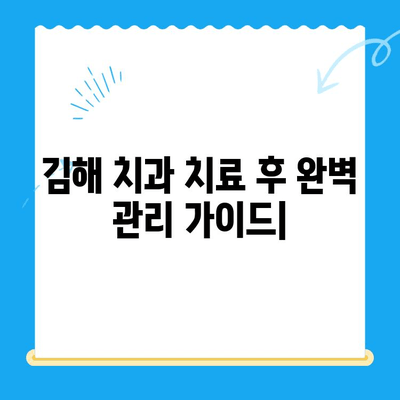 김해 치과 치료 후 완벽 관리 가이드|